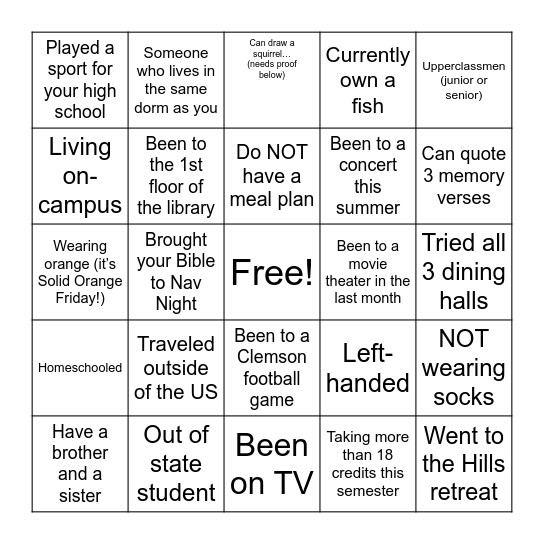 | | | | | |
|---|---|---|---|---|
| Played a sport for your high school | Someone who lives in the same dorm as you | Can draw a squirrel... (needs proof below) | Currently own a fish | Upperclassmen (junior or senior) |
| Living on-campus | Been to the 1st floor of the library | Do NOT have a meal plan | Been to a concert this summer | Can quote 3 memory verses |
| Wearing orange (it's Solid Orange Friday!) | Brought your Bible to Nav Night | Free! | Been to a movie theater in the last month | Tried all 3 dining halls |
| Homeschooled | Traveled outside of the US | Been to a Clemson football game | Left-handed | NOT wearing socks |
| Have a brother and a sister | Out of state student | Been on TV | Taking more than 18 credits this semester | Went to the Hills retreat |